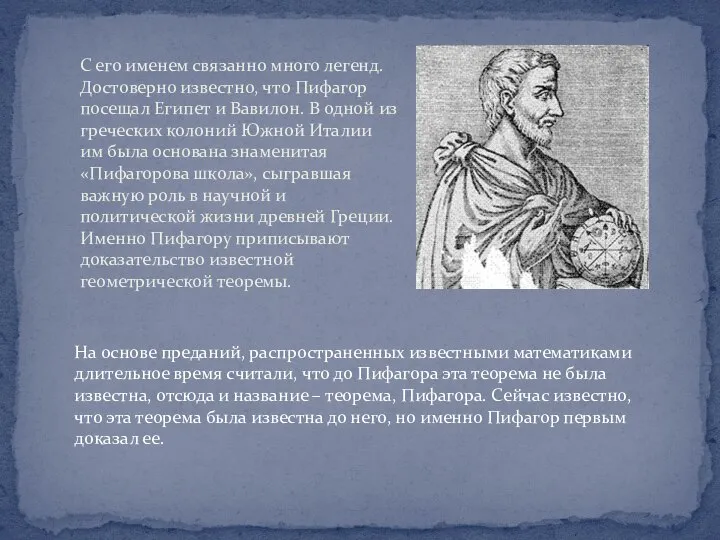 С его именем связанно много легенд. Достоверно известно, что Пифагор посещал Египет и Вавилон. В одной из греческих колоний Южной Италии им была основана знаменитая «Пифагорова школа», сыгравшая важную роль в научной и политической жизни древней Греции. Именно Пифагору приписывают доказательство известной геометрической теоремы.

На основе преданий, распространенных известными математиками длительное время считали, что до Пифагора эта теорема не была известна, отсюда и название – теорема, Пифагора. Сейчас известно, что эта теорема была известна до него, но именно Пифагор первым доказал ее.